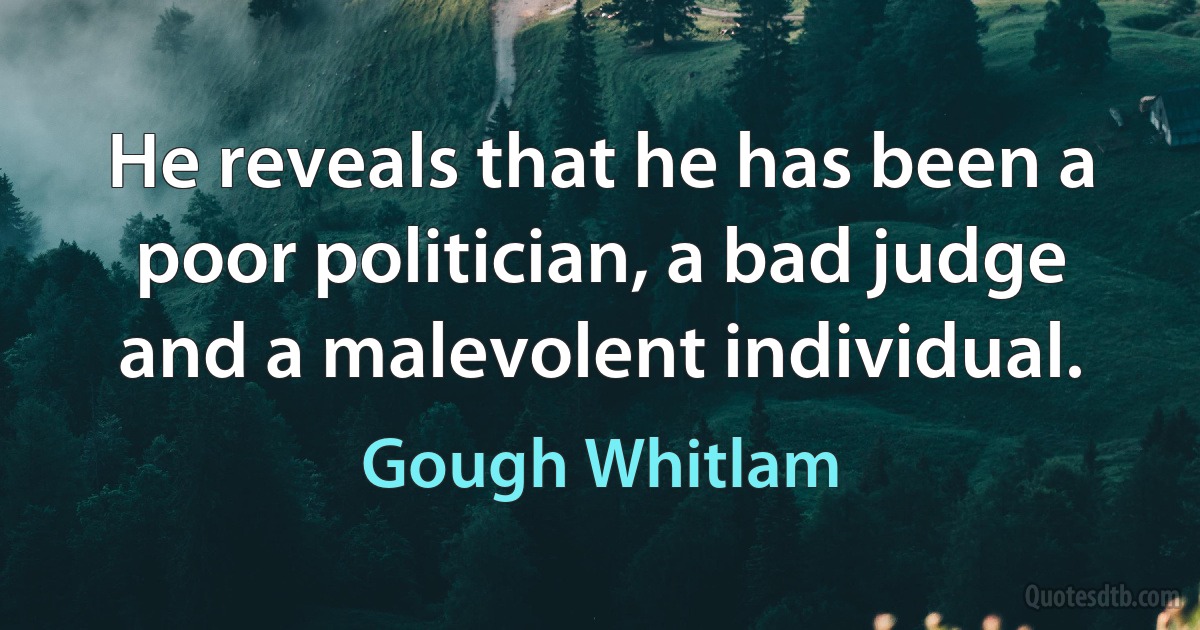 He reveals that he has been a poor politician, a bad judge and a malevolent individual.

Gough Whitlam

Quotesdtb.com